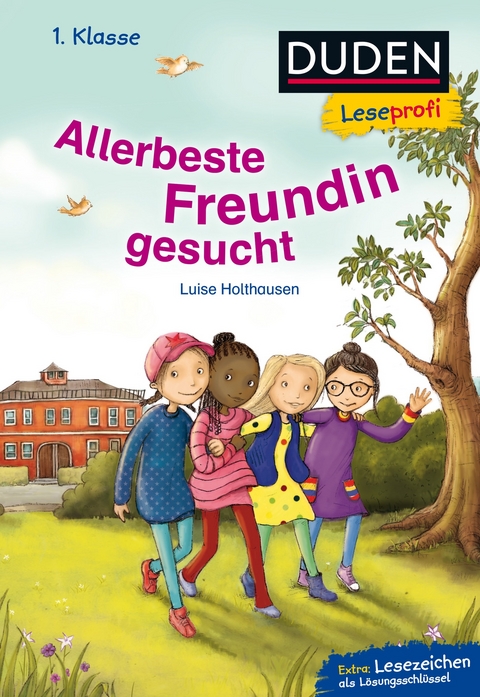 1. Klasse

DUDEN

Leseprofi

Allerbeste Freundin gesucht

Luise Holthausen

Extra: Lesezeichen als Lösungsschlüssel